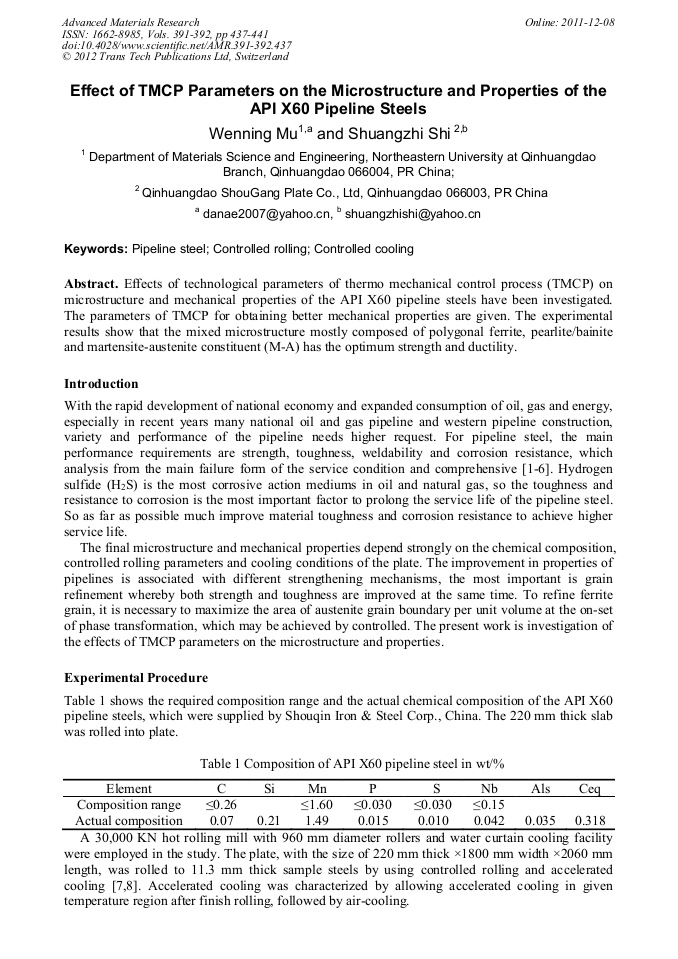 Advanced Materials Research
ISSN: 1662-8985, Vols. 391-392, pp 437-441
doi:10.4028/www.scientific.net/AMR.391-392.437
© 2012 Trans Tech Publications Ltd, Switzerland

Online: 2011-12-08

Effect of TMCP Parameters on the Microstructure and Properties of the API X60 Pipeline Steels

Wenning Mu$^{1,a}$ and Shuangzhi Shi $^{2,b}$

$^1$ Department of Materials Science and Engineering, Northeastern University at Qinhuangdao Branch, Qinhuangdao 066004, PR China;

$^2$ Qinhuangdao ShouGang Plate Co., Ltd, Qinhuangdao 066003, PR China

$^a$ danae2007@yahoo.cn, $^b$ shuangzhishi@yahoo.cn

Keywords: Pipeline steel; Controlled rolling; Controlled cooling

Abstract. Effects of technological parameters of thermo mechanical control process (TMCP) on microstructure and mechanical properties of the API X60 pipeline steels have been investigated. The parameters of TMCP for obtaining better mechanical properties are given. The experimental results show that the mixed microstructure mostly composed of polygonal ferrite, pearlite/bainite and martensite-austenite constituent (M-A) has the optimum strength and ductility.

Introduction

With the rapid development of national economy and expanded consumption of oil, gas and energy, especially in recent years many national oil and gas pipeline and western pipeline construction, variety and performance of the pipeline needs higher request. For pipeline steel, the main performance requirements are strength, toughness, weldability and corrosion resistance, which analysis from the main failure form of the service condition and comprehensive [1-6]. Hydrogen sulfide ($H_2S$) is the most corrosive action mediums in oil and natural gas, so the toughness and resistance to corrosion is the most important factor to prolong the service life of the pipeline steel. So as far as possible much improve material toughness and corrosion resistance to achieve higher service life.

The final microstructure and mechanical properties depend strongly on the chemical composition, controlled rolling parameters and cooling conditions of the plate. The improvement in properties of pipelines is associated with different strengthening mechanisms, the most important is grain refinement whereby both strength and toughness are improved at the same time. To refine ferrite grain, it is necessary to maximize the area of austenite grain boundary per unit volume at the on-set of phase transformation, which may be achieved by controlled. The present work is investigation of the effects of TMCP parameters on the microstructure and properties.

Experimental Procedure

Table 1 shows the required composition range and the actual chemical composition of the API X60 pipeline steels, which were supplied by Shouqin Iron & Steel Corp., China. The 220 mm thick slab was rolled into plate.

Table 1 Composition of API X60 pipeline steel in wt/%

| Element | C | Si | Mn | P | S | Nb | Als | Ceq |
|---|---|---|---|---|---|---|---|---|
| Composition range | ≤0.26 | | ≤1.60 | ≤0.030 | ≤0.030 | ≤0.15 | | |
| Actual composition | 0.07 | 0.21 | 1.49 | 0.015 | 0.010 | 0.042 | 0.035 | 0.318 |

A 30,000 KN hot rolling mill with 960 mm diameter rollers and water curtain cooling facility were employed in the study. The plate, with the size of 220 mm thick ×1800 mm width ×2060 mm length, was rolled to 11.3 mm thick sample steels by using controlled rolling and accelerated cooling [7,8]. Accelerated cooling was characterized by allowing accelerated cooling in given temperature region after finish rolling, followed by air-cooling.